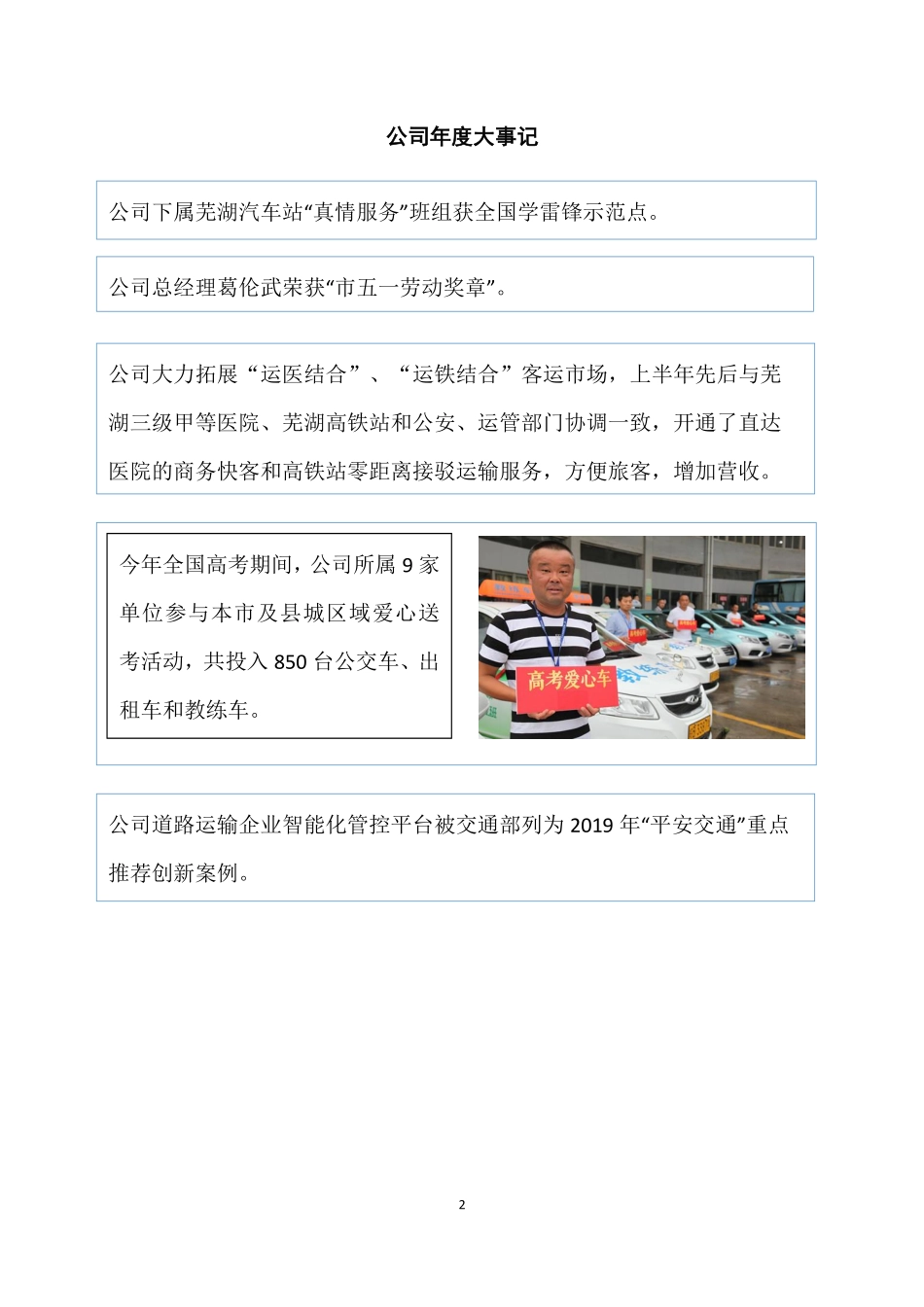 公司年度大事记

公司下属芜湖汽车站“真情服务”班组获全国学雷锋示范点。

公司总经理葛伦武荣获“市五一劳动奖章”。

公司大力拓展“运医结合”、“运铁结合”客运市场，上半年先后与芜湖三级甲等医院、芜湖高铁站和公安、运管部门协调一致，开通了直达医院的商务快客和高铁站零距离接驳运输服务，方便旅客，增加营收。

今年全国高考期间，公司所属 9 家单位参与本市及县城区域爱心送考活动，共投入 850 台公交车、出租车和教练车。

高考爱心车

公司道路运输企业智能化管控平台被交通部列为 2019 年“平安交通”重点推荐创新案例。

2